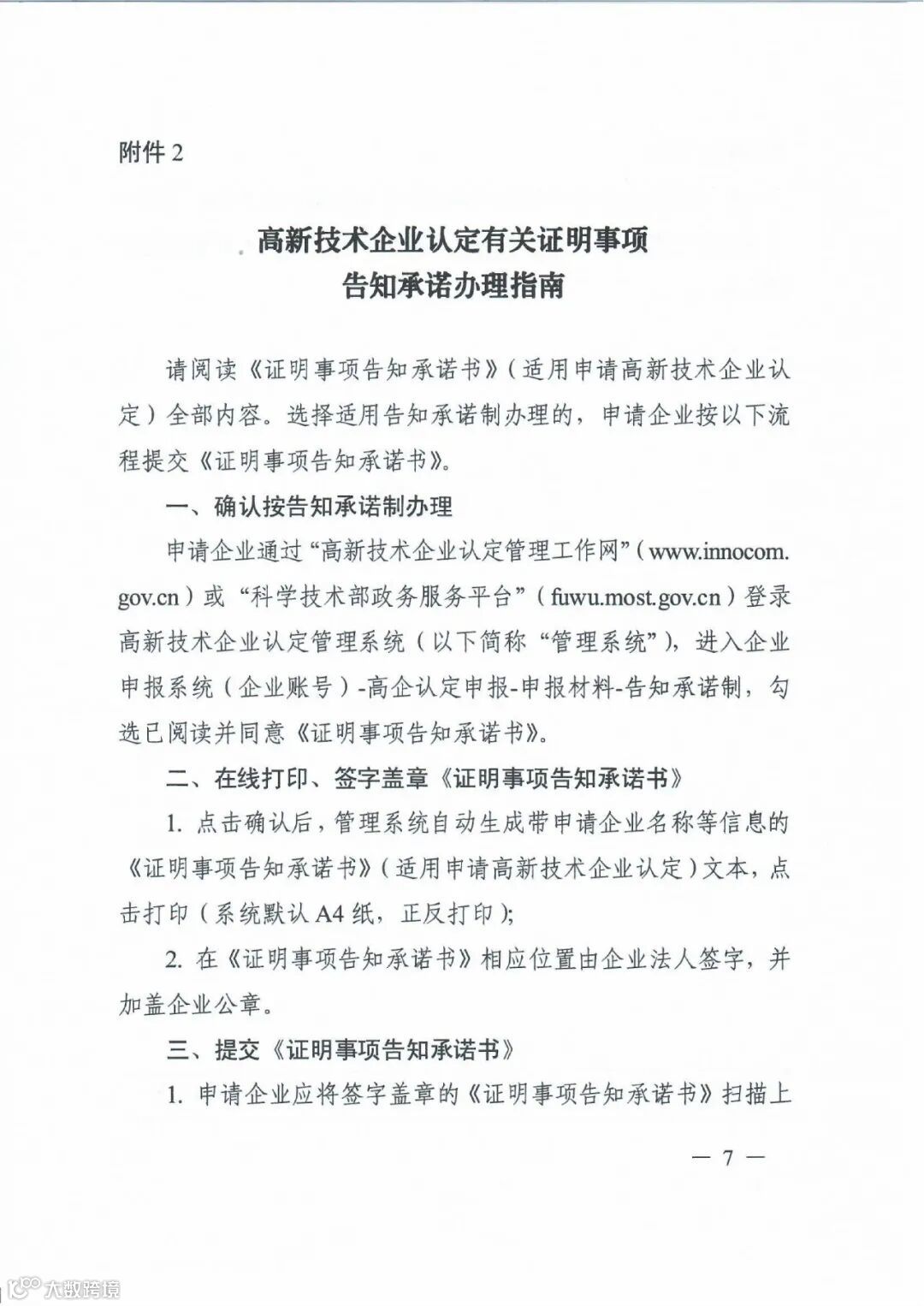 附件 2

高新技术企业认定有关证明事项
告知承诺办理指南

请阅读《证明事项告知承诺书》（适用申请高新技术企业认定）全部内容。选择适用告知承诺制办理的，申请企业按以下流程提交《证明事项告知承诺书》。

一、确认按告知承诺制办理

申请企业通过“高新技术企业认定管理工作网”（www.innocom.gov.cn）或“科学技术部政务服务平台”（fuwu.most.gov.cn）登录高新技术企业认定管理系统（以下简称“管理系统”），进入企业申报系统（企业账号）-高企认定申报-申报材料-告知承诺制，勾选已阅读并同意《证明事项告知承诺书》。

二、在线打印、签字盖章《证明事项告知承诺书》

1. 点击确认后，管理系统自动生成带申请企业名称等信息的《证明事项告知承诺书》（适用申请高新技术企业认定）文本，点击打印（系统默认 A4 纸，正反打印）；

2. 在《证明事项告知承诺书》相应位置由企业法人签字，并加盖企业公章。

三、提交《证明事项告知承诺书》

1. 申请企业应将签字盖章的《证明事项告知承诺书》扫描上

— 7 —

大数跨境